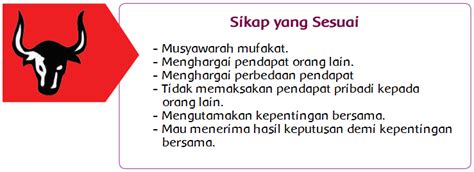 Sikap yang Sesuai

- Musyawarah mufakat.
- Menghargai pendapat orang lain.
- Menghargai perbedaan pendapat
- Tidak memaksakan pendapat pribadi kepada orang lain.
- Mengutamakan kepentingan bersama.
- Mau menerima hasil keputusan demi kepentingan bersama.